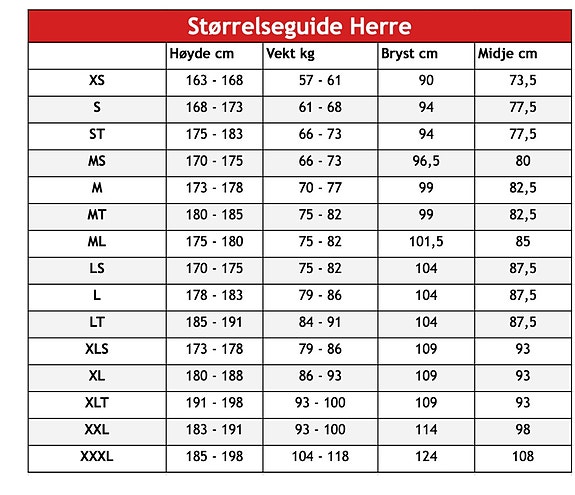 Størrelseguide Herre

| | Høyde cm | Vekt kg | Bryst cm | Midje cm |
|---|---|---|---|---|
| XS | 163 - 168 | 57 - 61 | 90 | 73,5 |
| S | 168 - 173 | 61 - 68 | 94 | 77,5 |
| ST | 175 - 183 | 66 - 73 | 94 | 77,5 |
| MS | 170 - 175 | 66 - 73 | 96,5 | 80 |
| M | 173 - 178 | 70 - 77 | 99 | 82,5 |
| MT | 180 - 185 | 75 - 82 | 99 | 82,5 |
| ML | 175 - 180 | 75 - 82 | 101,5 | 85 |
| LS | 170 - 175 | 75 - 82 | 104 | 87,5 |
| L | 178 - 183 | 79 - 86 | 104 | 87,5 |
| LT | 185 - 191 | 84 - 91 | 104 | 87,5 |
| XLS | 173 - 178 | 79 - 86 | 109 | 93 |
| XL | 180 - 188 | 86 - 93 | 109 | 93 |
| XLT | 191 - 198 | 93 - 100 | 109 | 93 |
| XXL | 183 - 191 | 93 - 100 | 114 | 98 |
| XXXL | 185 - 198 | 104 - 118 | 124 | 108 |